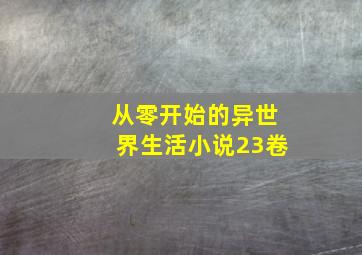 从零开始的异世界生活小说23卷